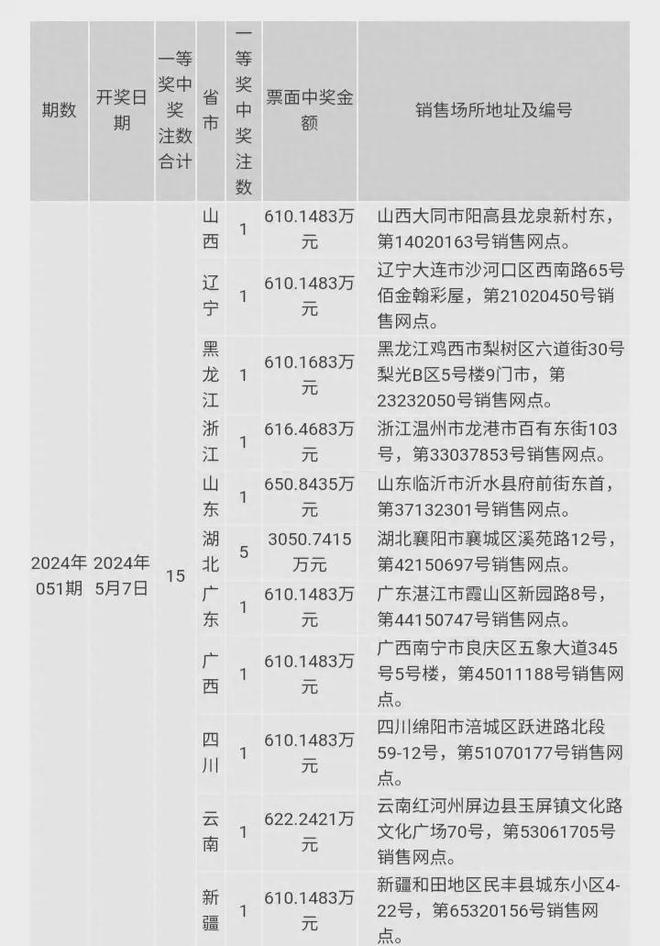 | 期数 | 开奖日期 | 一等奖中奖注数合计 | 省市 | 一等奖中奖注数 | 票面中奖金额 | 销售场所地址及编号 |
|---|---|---|---|---|---|---|
| 2024年051期 | 2024年5月7日 | 15 | 山西 | 1 | 610.1483万元 | 山西大同市阳高县龙泉新村东，第14020163号销售网点。 |
| | | | 辽宁 | 1 | 610.1483万元 | 辽宁大连市沙河口区西南路65号佰金翰彩屋，第21020450号销售网点。 |
| | | | 黑龙江 | 1 | 610.1683万元 | 黑龙江鸡西市梨树区六道街30号梨光B区5号楼9门市，第23232050号销售网点。 |
| | | | 浙江 | 1 | 616.4683万元 | 浙江温州市龙港市百有东街103号，第33037853号销售网点。 |
| | | | 山东 | 1 | 650.8435万元 | 山东临沂市沂水县府前街东首，第37132301号销售网点。 |
| | | | 湖北 | 5 | 3050.7415万元 | 湖北襄阳市襄城区溪苑路12号，第42150697号销售网点。 |
| | | | 广东 | 1 | 610.1483万元 | 广东湛江市霞山区新园路8号，第44150747号销售网点。 |
| | | | 广西 | 1 | 610.1483万元 | 广西南宁市良庆区五象大道345号5号楼，第45011188号销售网点。 |
| | | | 四川 | 1 | 610.1483万元 | 四川绵阳市涪城区跃进路北段59-12号，第51070177号销售网点。 |
| | | | 云南 | 1 | 622.2421万元 | 云南红河州屏边县玉屏镇文化路文化广场70号，第53061705号销售网点。 |
| | | | 新疆 | 1 | 610.1483万元 | 新疆和田地区民丰县城东小区4-22号，第65320156号销售网点。 |